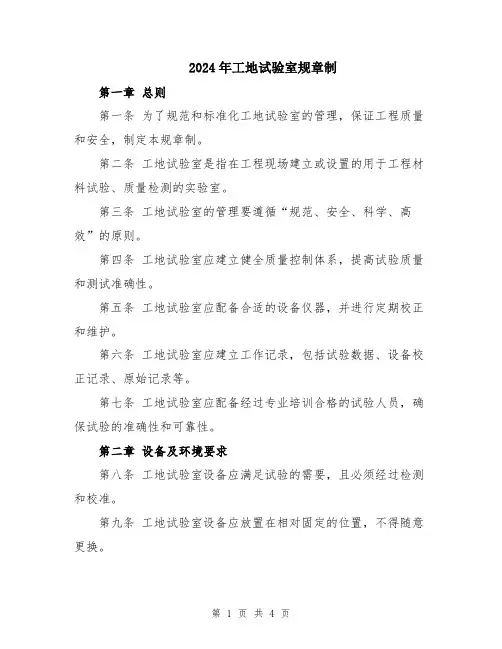 2024年工地试验室规章制

第一章 总则

第一条 为了规范和标准化工地试验室的管理，保证工程质量和安全，制定本规章制。

第二条 工地试验室是指在工程现场建立或设置的用于工程材料试验、质量检测的实验室。

第三条 工地试验室的管理要遵循“规范、安全、科学、高效”的原则。

第四条 工地试验室应建立健全质量控制体系，提高试验质量和测试准确性。

第五条 工地试验室应配备合适的设备仪器，并进行定期校正和维护。

第六条 工地试验室应建立工作记录，包括试验数据、设备校正记录、原始记录等。

第七条 工地试验室应配备经过专业培训合格的试验人员，确保试验的准确性和可靠性。

第二章 设备及环境要求

第八条 工地试验室设备应满足试验的需要，且必须经过检测和校准。

第九条 工地试验室设备应放置在相对固定的位置，不得随意更换。

第 1 页 共 4 页